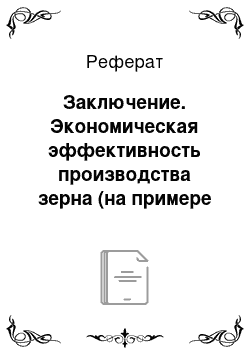 Реферат

Заключение. Экономическая эффективность производства зерна (на примере